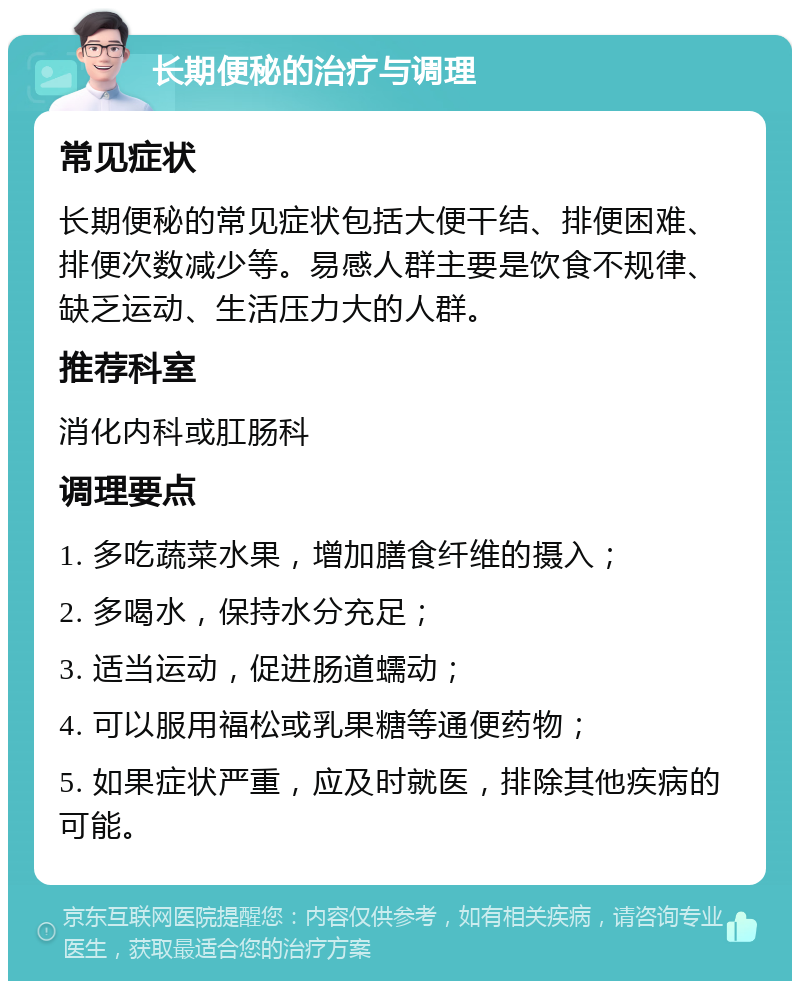 长期便秘的治疗与调理

常见症状

长期便秘的常见症状包括大便干结、排便困难、排便次数减少等。易感人群主要是饮食不规律、缺乏运动、生活压力大的人群。

推荐科室

消化内科或肛肠科

调理要点

1. 多吃蔬菜水果，增加膳食纤维的摄入；

2. 多喝水，保持水分充足；

3. 适当运动，促进肠道蠕动；

4. 可以服用福松或乳果糖等通便药物；

5. 如果症状严重，应及时就医，排除其他疾病的可能。

京东互联网医院提醒您：内容仅供参考，如有相关疾病，请咨询专业医生，获取最适合您的治疗方案